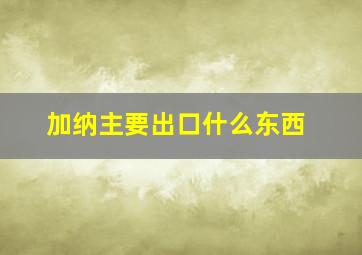 加纳主要出口什么东西